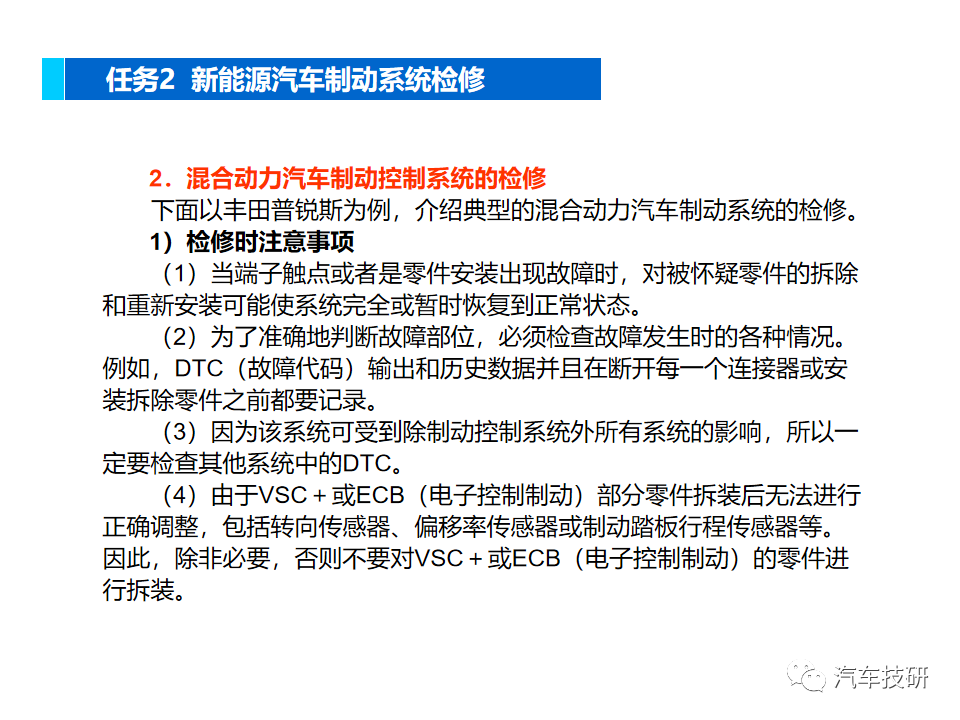 任务2 新能源汽车制动系统检修

2．混合动力汽车制动控制系统的检修

下面以丰田普锐斯为例，介绍典型的混合动力汽车制动系统的检修。

1）检修时注意事项

（1）当端子触点或者是零件安装出现故障时，对被怀疑零件的拆除和重新安装可能使系统完全或暂时恢复到正常状态。

（2）为了准确地判断故障部位，必须检查故障发生时的各种情况。例如，DTC（故障代码）输出和历史数据并且在断开每一个连接器或安装拆除零件之前都要记录。

（3）因为该系统可受到除制动控制系统外所有系统的影响，所以一定要检查其他系统中的DTC。

（4）由于VSC＋或ECB（电子控制制动）部分零件拆装后无法进行正确调整，包括转向传感器、偏移率传感器或制动踏板行程传感器等。因此，除非必要，否则不要对VSC＋或ECB（电子控制制动）的零件进行拆装。

汽车技研